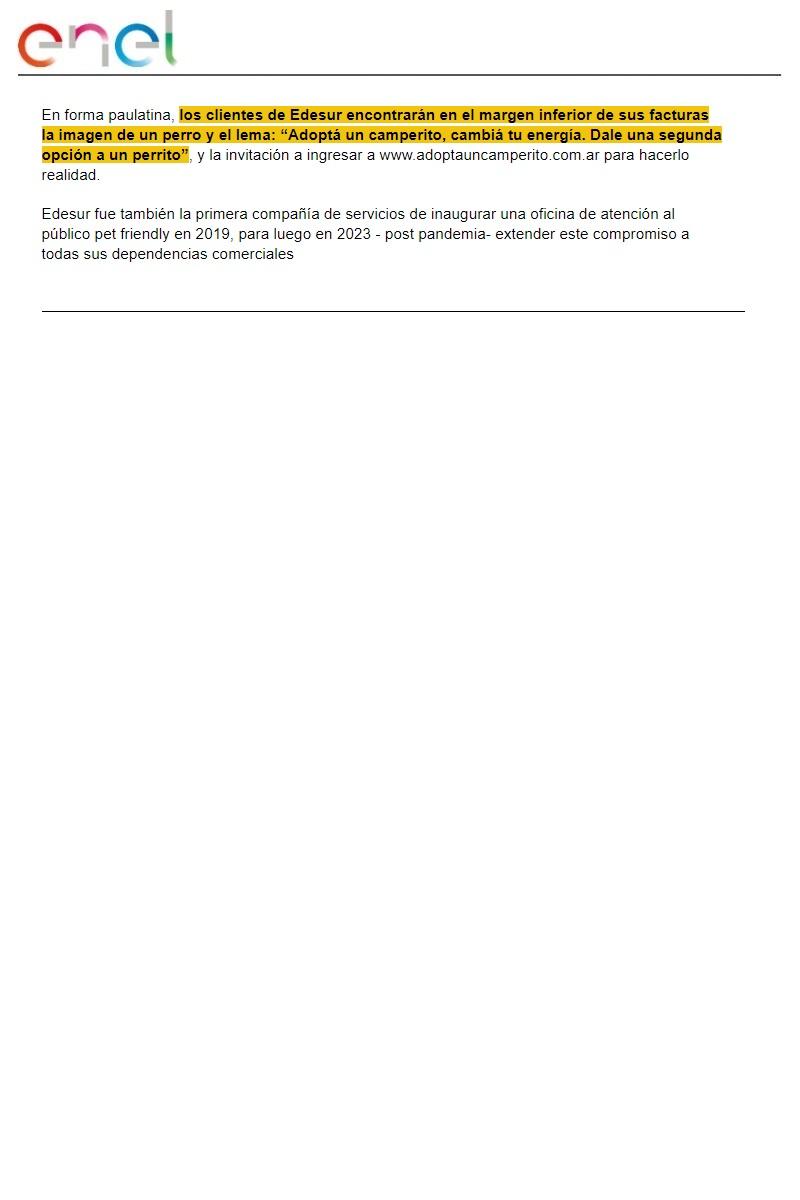 enel

En forma paulatina, los clientes de Edesur encontrarán en el margen inferior de sus facturas la imagen de un perro y el lema: “Adoptá un camperito, cambiá tu energía. Dale una segunda opción a un perrito”, y la invitación a ingresar a www.adoptauncamperito.com.ar para hacerlo realidad.

Edesur fue también la primera compañía de servicios de inaugurar una oficina de atención al público pet friendly en 2019, para luego en 2023 - post pandemia- extender este compromiso a todas sus dependencias comerciales